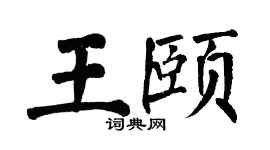 王颐
词典网